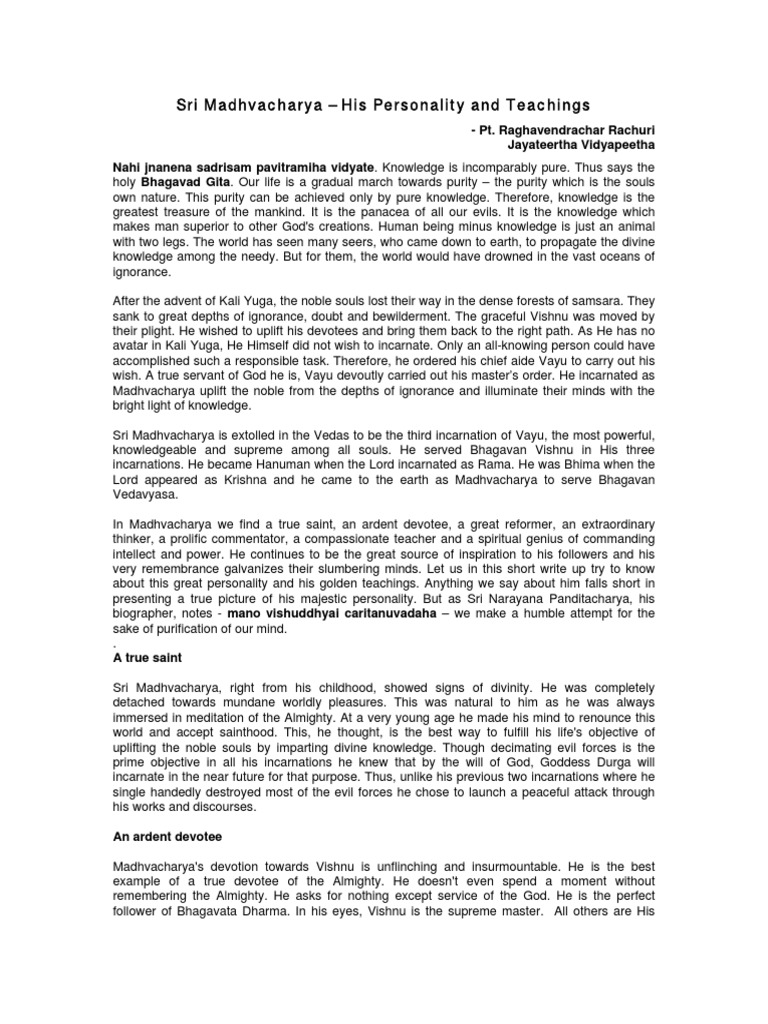 Sri Madhvacharya – His Personality and Teachings

- Pt. Raghavendrachar Rachuri
Jayateertha Vidyapeetha

Nahi jnanena sadrisam pavitramiha vidyate. Knowledge is incomparably pure. Thus says the holy Bhagavad Gita. Our life is a gradual march towards purity – the purity which is the souls own nature. This purity can be achieved only by pure knowledge. Therefore, knowledge is the greatest treasure of the mankind. It is the panacea of all our evils. It is the knowledge which makes man superior to other God's creations. Human being minus knowledge is just an animal with two legs. The world has seen many seers, who came down to earth, to propagate the divine knowledge among the needy. But for them, the world would have drowned in the vast oceans of ignorance.

After the advent of Kali Yuga, the noble souls lost their way in the dense forests of samsara. They sank to great depths of ignorance, doubt and bewilderment. The graceful Vishnu was moved by their plight. He wished to uplift his devotees and bring them back to the right path. As He has no avatar in Kali Yuga, He Himself did not wish to incarnate. Only an all-knowing person could have accomplished such a responsible task. Therefore, he ordered his chief aide Vayu to carry out his wish. A true servant of God he is, Vayu devoutly carried out his master's order. He incarnated as Madhvacharya uplift the noble from the depths of ignorance and illuminate their minds with the bright light of knowledge.

Sri Madhvacharya is extolled in the Vedas to be the third incarnation of Vayu, the most powerful, knowledgeable and supreme among all souls. He served Bhagavan Vishnu in His three incarnations. He became Hanuman when the Lord incarnated as Rama. He was Bhima when the Lord appeared as Krishna and he came to the earth as Madhvacharya to serve Bhagavan Vedavyasa.

In Madhvacharya we find a true saint, an ardent devotee, a great reformer, an extraordinary thinker, a prolific commentator, a compassionate teacher and a spiritual genius of commanding intellect and power. He continues to be the great source of inspiration to his followers and his very remembrance galvanizes their slumbering minds. Let us in this short write up try to know about this great personality and his golden teachings. Anything we say about him falls short in presenting a true picture of his majestic personality. But as Sri Narayana Panditacharya, his biographer, notes - mano vishuddhyai caritanuvadaha – we make a humble attempt for the sake of purification of our mind.
.
A true saint

Sri Madhvacharya, right from his childhood, showed signs of divinity. He was completely detached towards mundane worldly pleasures. This was natural to him as he was always immersed in meditation of the Almighty. At a very young age he made his mind to renounce this world and accept sainthood. This, he thought, is the best way to fulfill his life's objective of uplifting the noble souls by imparting divine knowledge. Though decimating evil forces is the prime objective in all his incarnations he knew that by the will of God, Goddess Durga will incarnate in the near future for that purpose. Thus, unlike his previous two incarnations where he single handedly destroyed most of the evil forces he chose to launch a peaceful attack through his works and discourses.

An ardent devotee

Madhvacharya's devotion towards Vishnu is unflinching and insurmountable. He is the best example of a true devotee of the Almighty. He doesn't even spend a moment without remembering the Almighty. He asks for nothing except service of the God. He is the perfect follower of Bhagavata Dharma. In his eyes, Vishnu is the supreme master. All others are His